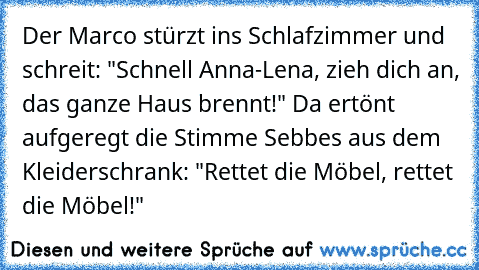 Der Marco stürzt ins Schlafzimmer und schreit: "Schnell Anna-Lena, zieh dich an, das ganze Haus brennt!" Da ertönt aufgeregt die Stimme Sebbes aus dem Kleiderschrank: "Rettet die Möbel, rettet die Möbel!"

Diesen und weitere Sprüche auf www.sprüche.cc